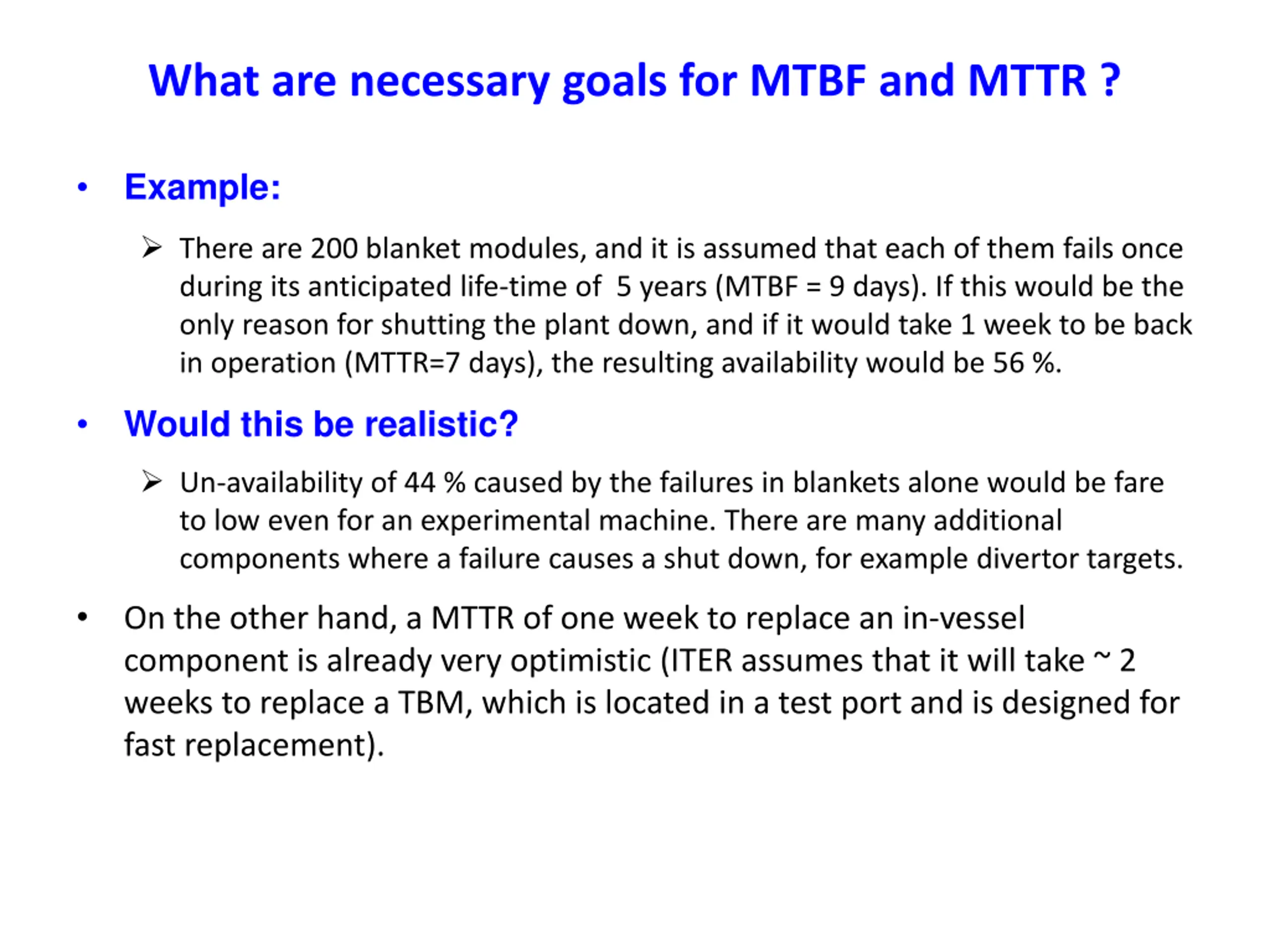 What are necessary goals for MTBF and MTTR ?

• Example:

➢ There are 200 blanket modules, and it is assumed that each of them fails once during its anticipated life-time of 5 years (MTBF = 9 days). If this would be the only reason for shutting the plant down, and if it would take 1 week to be back in operation (MTTR=7 days), the resulting availability would be 56 %.

• Would this be realistic?

➢ Un-availability of 44 % caused by the failures in blankets alone would be fare to low even for an experimental machine. There are many additional components where a failure causes a shut down, for example divertor targets.

• On the other hand, a MTTR of one week to replace an in-vessel component is already very optimistic (ITER assumes that it will take ~ 2 weeks to replace a TBM, which is located in a test port and is designed for fast replacement).